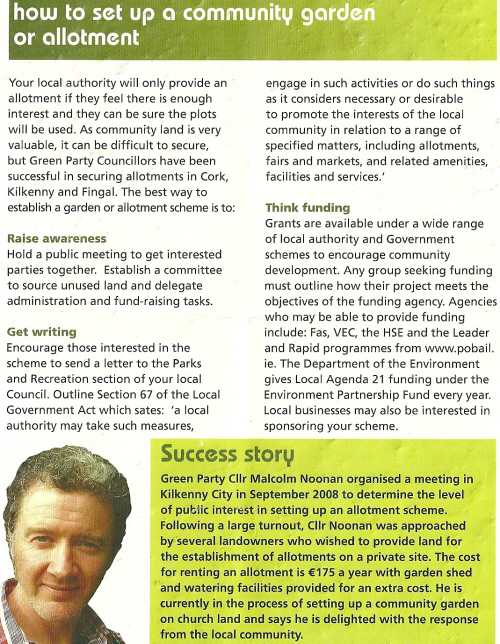 how to set up a community garden or allotment

Your local authority will only provide an allotment if they feel there is enough interest and they can be sure the plots will be used. As community land is very valuable, it can be difficult to secure, but Green Party Councillors have been successful in securing allotments in Cork, Kilkenny and Fingal. The best way to establish a garden or allotment scheme is to:

Raise awareness
Hold a public meeting to get interested parties together. Establish a committee to source unused land and delegate administration and fund-raising tasks.

Get writing
Encourage those interested in the scheme to send a letter to the Parks and Recreation section of your local Council. Outline Section 67 of the Local Government Act which sates: 'a local authority may take such measures, engage in such activities or do such things as it considers necessary or desirable to promote the interests of the local community in relation to a range of specified matters, including allotments, fairs and markets, and related amenities, facilities and services.'

Think funding
Grants are available under a wide range of local authority and Government schemes to encourage community development. Any group seeking funding must outline how their project meets the objectives of the funding agency. Agencies who may be able to provide funding include: Fas, VEC, the HSE and the Leader and Rapid programmes from www.pobail.ie. The Department of the Environment gives Local Agenda 21 funding under the Environment Partnership Fund every year. Local businesses may also be interested in sponsoring your scheme.

Success story
Green Party Cllr Malcolm Noonan organised a meeting in Kilkenny City in September 2008 to determine the level of public interest in setting up an allotment scheme. Following a large turnout, Cllr Noonan was approached by several landowners who wished to provide land for the establishment of allotments on a private site. The cost for renting an allotment is €175 a year with garden shed and watering facilities provided for an extra cost. He is currently in the process of setting up a community garden on church land and says he is delighted with the response from the local community.